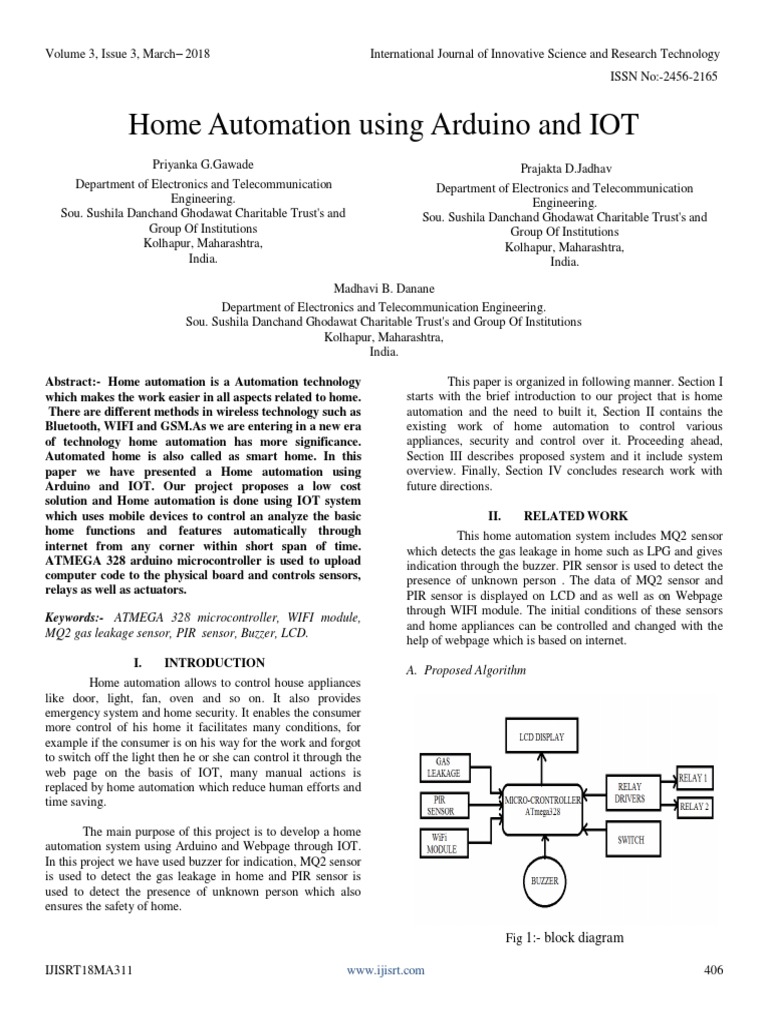 Volume 3, Issue 3, March– 2018

International Journal of Innovative Science and Research Technology

ISSN No:-2456-2165

Home Automation using Arduino and IOT

Priyanka G.Gawade
Department of Electronics and Telecommunication Engineering.
Sou. Sushila Danchand Ghodawat Charitable Trust's and Group Of Institutions
Kolhapur, Maharashtra, India.

Prajakta D.Jadhav
Department of Electronics and Telecommunication Engineering.
Sou. Sushila Danchand Ghodawat Charitable Trust's and Group Of Institutions
Kolhapur, Maharashtra, India.

Madhavi B. Danane
Department of Electronics and Telecommunication Engineering.
Sou. Sushila Danchand Ghodawat Charitable Trust's and Group Of Institutions
Kolhapur, Maharashtra, India.

Abstract:- Home automation is a Automation technology which makes the work easier in all aspects related to home. There are different methods in wireless technology such as Bluetooth, WIFI and GSM.As we are entering in a new era of technology home automation has more significance. Automated home is also called as smart home. In this paper we have presented a Home automation using Arduino and IOT. Our project proposes a low cost solution and Home automation is done using IOT system which uses mobile devices to control an analyze the basic home functions and features automatically through internet from any corner within short span of time. ATMEGA 328 arduino microcontroller is used to upload computer code to the physical board and controls sensors, relays as well as actuators.

Keywords:- ATMEGA 328 microcontroller, WIFI module, MQ2 gas leakage sensor, PIR sensor, Buzzer, LCD.

I. INTRODUCTION

Home automation allows to control house appliances like door, light, fan, oven and so on. It also provides emergency system and home security. It enables the consumer more control of his home it facilitates many conditions, for example if the consumer is on his way for the work and forgot to switch off the light then he or she can control it through the web page on the basis of IOT, many manual actions is replaced by home automation which reduce human efforts and time saving.

The main purpose of this project is to develop a home automation system using Arduino and Webpage through IOT. In this project we have used buzzer for indication, MQ2 sensor is used to detect the gas leakage in home and PIR sensor is used to detect the presence of unknown person which also ensures the safety of home.

This paper is organized in following manner. Section I starts with the brief introduction to our project that is home automation and the need to built it, Section II contains the existing work of home automation to control various appliances, security and control over it. Proceeding ahead, Section III describes proposed system and it include system overview. Finally, Section IV concludes research work with future directions.

II. RELATED WORK

This home automation system includes MQ2 sensor which detects the gas leakage in home such as LPG and gives indication through the buzzer. PIR sensor is used to detect the presence of unknown person . The data of MQ2 sensor and PIR sensor is displayed on LCD and as well as on Webpage through WIFI module. The initial conditions of these sensors and home appliances can be controlled and changed with the help of webpage which is based on internet.

A. Proposed Algorithm

LCD DISPLAY
GAS LEAKAGE
PIR SENSOR
WiFi MODULE
MICRO-CRONTROLLER ATmega328
RELAY DRIVERS
RELAY 1
RELAY 2
SWITCH
BUZZER

Fig 1:- block diagram

IJISRT18MA311

www.ijisrt.com

406